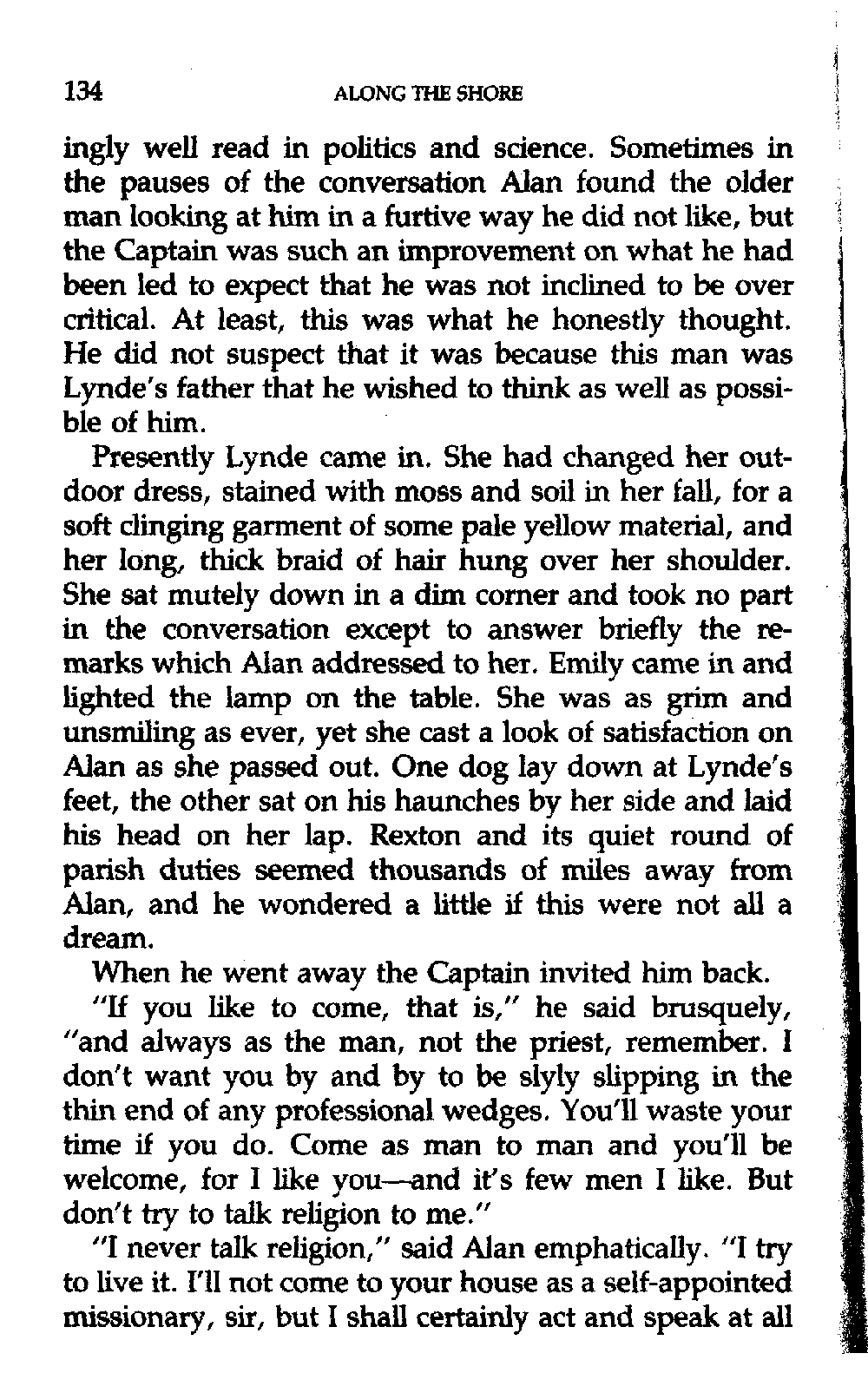 134 ALONG THE SHORE

ingly well read in politics and science. Sometimes in the pauses of the conversation Alan found the older man looking at him in a furtive way he did not like, but the Captain was such an improvement on what he had been led to expect that he was not inclined to be over critical. At least, this was what he honestly thought. He did not suspect that it was because this man was Lynde's father that he wished to think as well as possible of him.

Presently Lynde came in. She had changed her outdoor dress, stained with moss and soil in her fall, for a soft clinging garment of some pale yellow material, and her long, thick braid of hair hung over her shoulder. She sat mutely down in a dim corner and took no part in the conversation except to answer briefly the remarks which Alan addressed to her. Emily came in and lighted the lamp on the table. She was as grim and unsmiling as ever, yet she cast a look of satisfaction on Alan as she passed out. One dog lay down at Lynde's feet, the other sat on his haunches by her side and laid his head on her lap. Rexton and its quiet round of parish duties seemed thousands of miles away from Alan, and he wondered a little if this were not all a dream.

When he went away the Captain invited him back.

"If you like to come, that is," he said brusquely, "and always as the man, not the priest, remember. I don't want you by and by to be slyly slipping in the thin end of any professional wedges. You'll waste your time if you do. Come as man to man and you'll be welcome, for I like you—and it's few men I like. But don't try to talk religion to me."

"I never talk religion," said Alan emphatically. "I try to live it. I'll not come to your house as a self-appointed missionary, sir, but I shall certainly act and speak at all